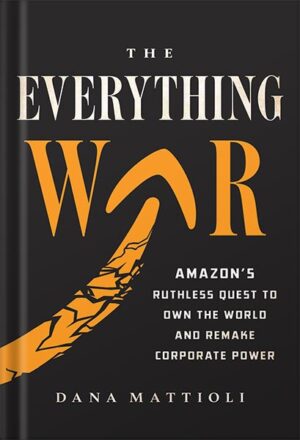 THE
EVERYTHING
WAR

AMAZON'S
RUTHLESS QUEST TO
OWN THE WORLD
AND REMAKE
CORPORATE POWER

DANA MATTIOLI